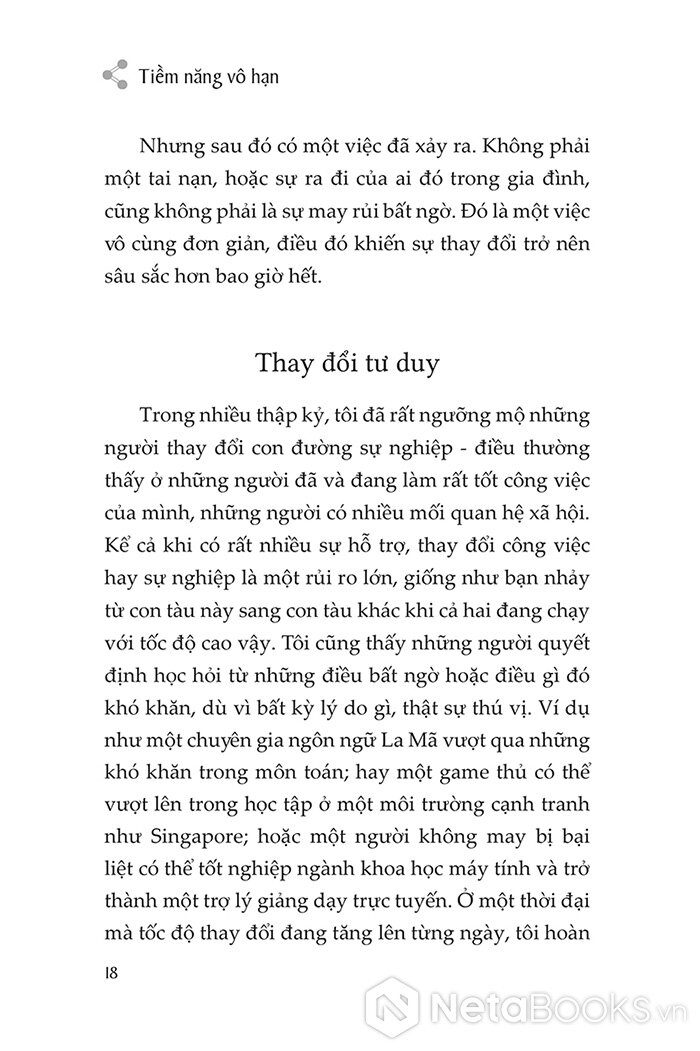 Tiềm năng vô hạn

Nhưng sau đó có một việc đã xảy ra. Không phải một tai nạn, hoặc sự ra đi của ai đó trong gia đình, cũng không phải là sự may rủi bất ngờ. Đó là một việc vô cùng đơn giản, điều đó khiến sự thay đổi trở nên sâu sắc hơn bao giờ hết.

Thay đổi tư duy

Trong nhiều thập kỷ, tôi đã rất ngưỡng mộ những người thay đổi con đường sự nghiệp - điều thường thấy ở những người đã và đang làm rất tốt công việc của mình, những người có nhiều mối quan hệ xã hội. Kể cả khi có rất nhiều sự hỗ trợ, thay đổi công việc hay sự nghiệp là một rủi ro lớn, giống như bạn nhảy từ con tàu này sang con tàu khác khi cả hai đang chạy với tốc độ cao vậy. Tôi cũng thấy những người quyết định học hỏi từ những điều bất ngờ hoặc điều gì đó khó khăn, dù vì bất kỳ lý do gì, thật sự thú vị. Ví dụ như một chuyên gia ngôn ngữ La Mã vượt qua những khó khăn trong môn toán; hay một game thủ có thể vượt lên trong học tập ở một môi trường cạnh tranh như Singapore; hoặc một người không may bị bại liệt có thể tốt nghiệp ngành khoa học máy tính và trở thành một trợ lý giảng dạy trực tuyến. Ở một thời đại mà tốc độ thay đổi đang tăng lên từng ngày, tôi hoàn

18

NetaBooks.vn